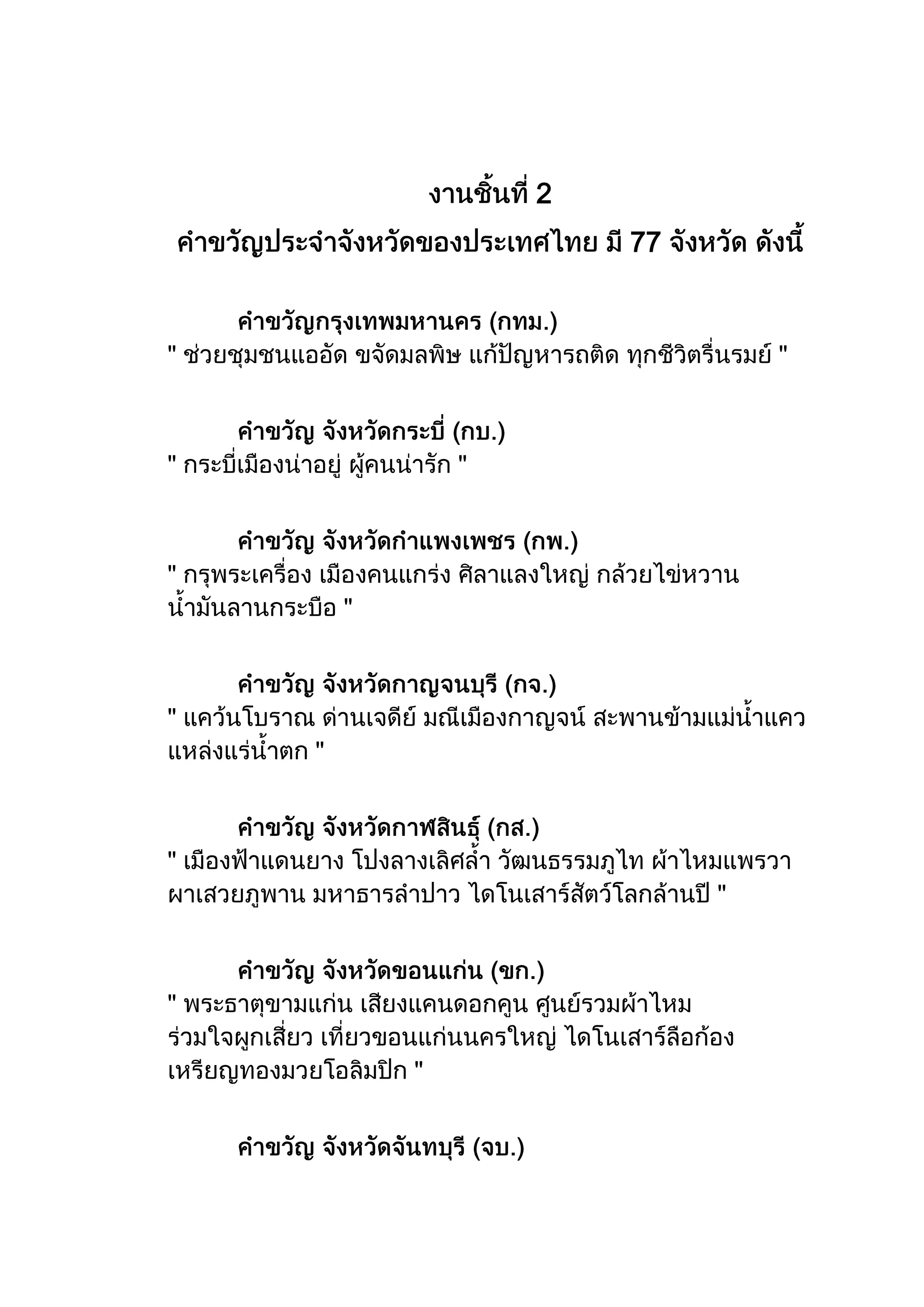 งานชิ้นที่ 2

คำขวัญประจำจังหวัดของประเทศไทย มี 77 จังหวัด ดังนี้

คำขวัญกรุงเทพมหานคร (กทม.)
" ช่วยชุมชนแออัด ขจัดมลพิษ แก้ปัญหารถติด ทุกชีวิตรื่นรมย์ "

คำขวัญ จังหวัดกระบี่ (กบ.)
" กระบี่เมืองน่าอยู่ ผู้คนน่ารัก "

คำขวัญ จังหวัดกำแพงเพชร (กพ.)
" กรุพระเครื่อง เมืองคนแกร่ง ศิลาแลงใหญ่ กล้วยไข่หวาน น้ำมันลานกระบือ "

คำขวัญ จังหวัดกาญจนบุรี (กจ.)
" แคว้นโบราณ ด่านเจดีย์ มณีเมืองกาญจน์ สะพานข้ามแม่น้ำแคว แหล่งแร่น้ำตก "

คำขวัญ จังหวัดกาฬสินธุ์ (กส.)
" เมืองฟ้าแดนยาง โปงลางเลิศล้ำ วัฒนธรรมภูไท ผ้าไหมแพรวา ผาเสวยภูพาน มหาธารลำปาว ไดโนเสาร์สัตว์โลกล้านปี "

คำขวัญ จังหวัดขอนแก่น (ขก.)
" พระธาตุขามแก่น เสียงแคนดอกคูน ศูนย์รวมผ้าไหม ร่วมใจผูกเสี่ยว เที่ยวขอนแก่นนครใหญ่ ไดโนเสาร์ลือก้อง เหรียญทองมวยโอลิมปิก "

คำขวัญ จังหวัดจันทบุรี (จบ.)